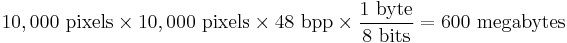 $10,000 \text{ pixels} \times 10,000 \text{ pixels} \times 48 \text{ bpp} \times \frac{1 \text{ byte}}{8 \text{ bits}} = 600 \text{ megabytes}$